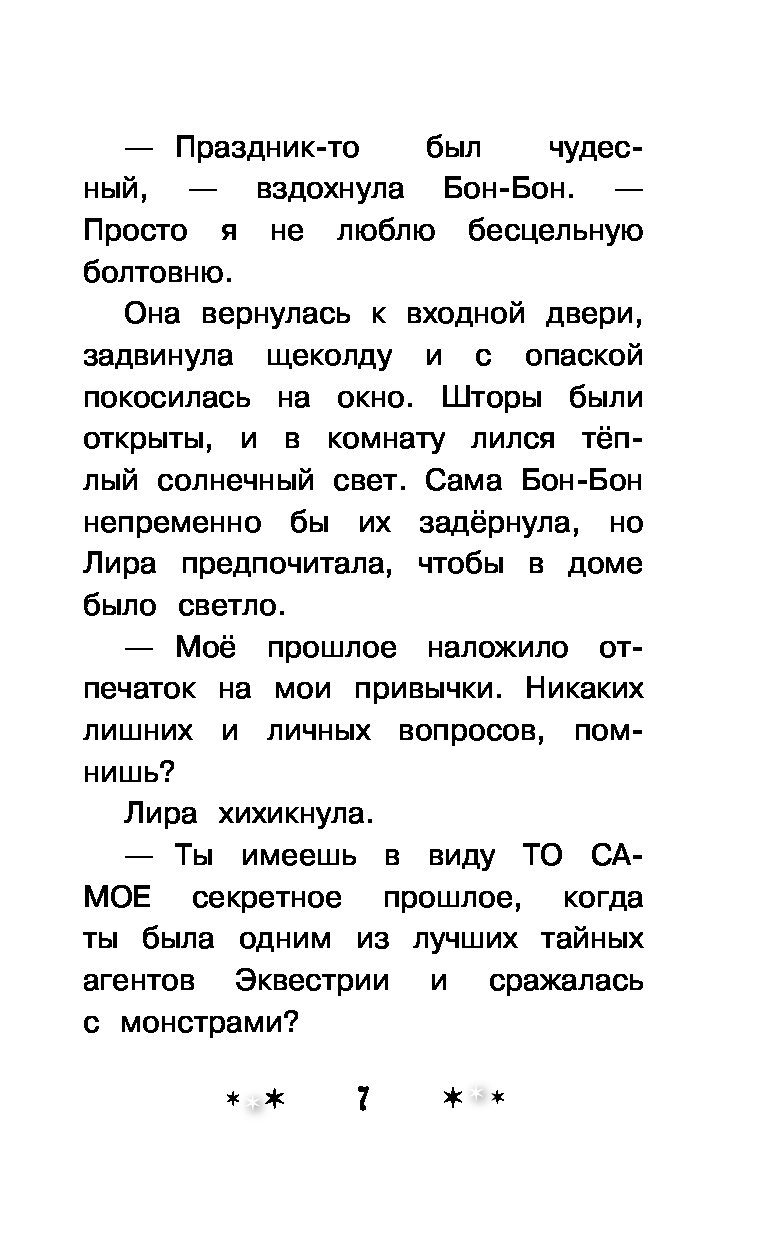 — Праздник-то был чудесный, — вздохнула Бон-Бон. — Просто я не люблю бесцельную болтовню.

Она вернулась к входной двери, задвинула щеколду и с опаской покосилась на окно. Шторы были открыты, и в комнату лился тёплый солнечный свет. Сама Бон-Бон непременно бы их задёрнула, но Лира предпочитала, чтобы в доме было светло.

— Моё прошлое наложило отпечаток на мои привычки. Никаких лишних и личных вопросов, помнишь?

Лира хихикнула.

— Ты имеешь в виду ТО САМОЕ секретное прошлое, когда ты была одним из лучших тайных агентов Эквестрии и сражалась с монстрами?

7